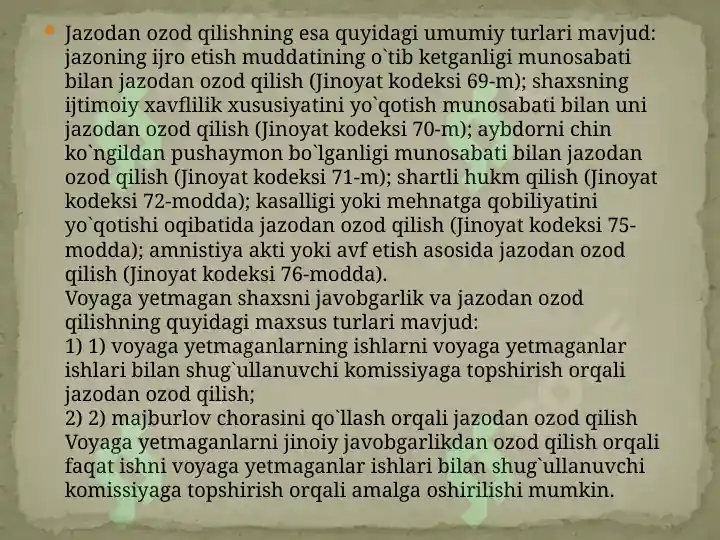 Jazodan ozod qilishning esa quyidagi umumiy turlari mavjud: jazoning ijro etish muddatining o`tib ketganligi munosabati bilan jazodan ozod qilish (Jinoyat kodeksi 69-m); shaxsning ijtimoiy xavflilik xususiyatini yo`qotish munosabati bilan uni jazodan ozod qilish (Jinoyat kodeksi 70-m); aybdorni chin ko`ngildan pushaymon bo`lganligi munosabati bilan jazodan ozod qilish (Jinoyat kodeksi 71-m); shartli hukm qilish (Jinoyat kodeksi 72-modda); kasalligi yoki mehnatga qobiliyatini yo`qotishi oqibatida jazodan ozod qilish (Jinoyat kodeksi 75-modda); amnistiya akti yoki avf etish asosida jazodan ozod qilish (Jinoyat kodeksi 76-modda).
Voyaga yetmagan shaxsni javobgarlik va jazodan ozod qilishning quyidagi maxsus turlari mavjud:
1) 1) voyaga yetmaganlarning ishlarni voyaga yetmaganlar ishlari bilan shug`ullanuvchi komissiyaga topshirish orqali jazodan ozod qilish;
2) 2) majburlov chorasini qo`llash orqali jazodan ozod qilish Voyaga yetmaganlarni jinoiy javobgarlikdan ozod qilish orqali faqat ishni voyaga yetmaganlar ishlari bilan shug`ullanuvchi komissiyaga topshirish orqali amalga oshirilishi mumkin.